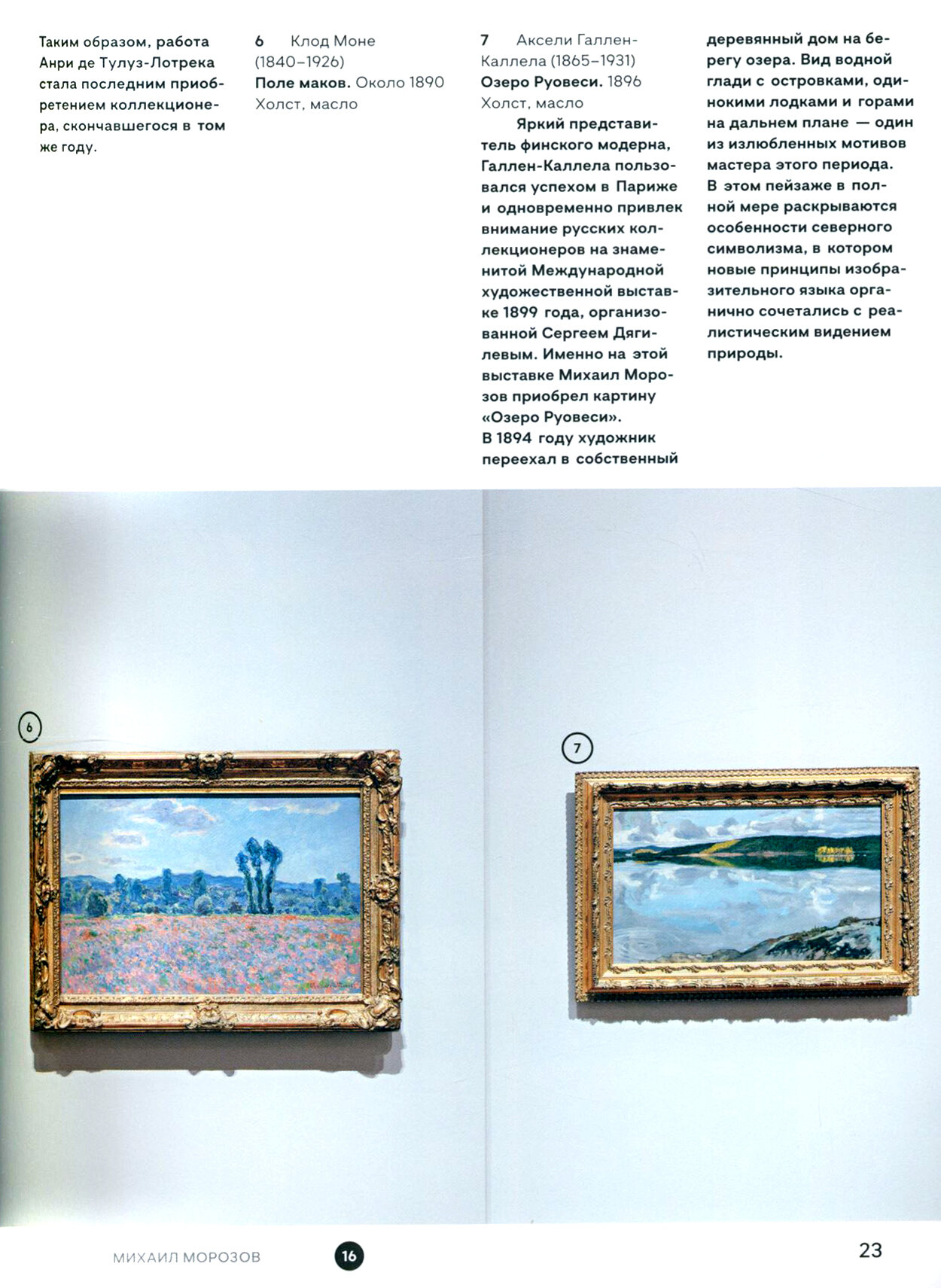 Таким образом, работа Анри де Тулуз-Лотрека стала последним приобретением коллекционера, скончавшегося в том же году.

6 Клод Моне
(1840–1926)
Поле маков. Около 1890
Холст, масло

7 Аксели Галлен-Каллела (1865–1931)
Озеро Руовеси. 1896
Холст, масло

Яркий представитель финского модерна, Галлен-Каллела пользовался успехом в Париже и одновременно привлек внимание русских коллекционеров на знаменитой Международной художественной выставке 1899 года, организованной Сергеем Дягилевым. Именно на этой выставке Михаил Морозов приобрел картину «Озеро Руовеси».
В 1894 году художник переехал в собственный деревянный дом на берегу озера. Вид водной глади с островками, одинокими лодками и горами на дальнем плане — один из излюбленных мотивов мастера этого периода.
В этом пейзаже в полной мере раскрываются особенности северного символизма, в котором новые принципы изобразительного языка органично сочетались с реалистическим видением природы.

6

7

МИХАИЛ МОРОЗОВ 16

23